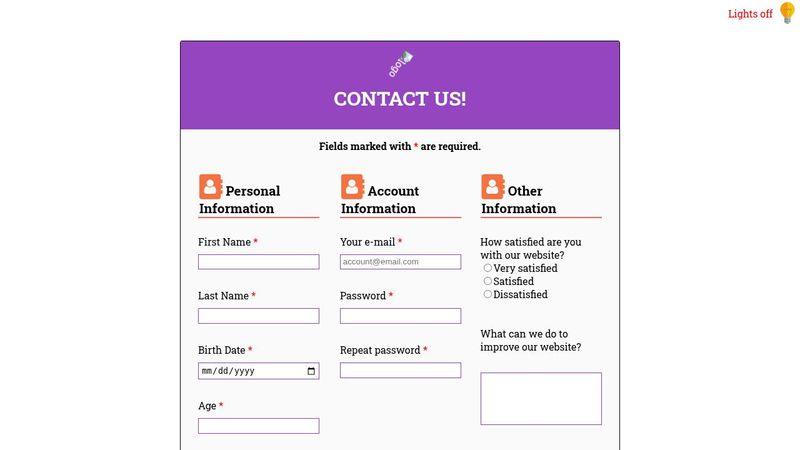 Lights off

logo

CONTACT US!

Fields marked with * are required.

Personal Information

First Name *

Last Name *

Birth Date *

mm/dd/yyyy

Age *

Account Information

Your e-mail *

account@email.com

Password *

Repeat password *

Other Information

How satisfied are you with our website?

Very satisfied

Satisfied

Dissatisfied

What can we do to improve our website?